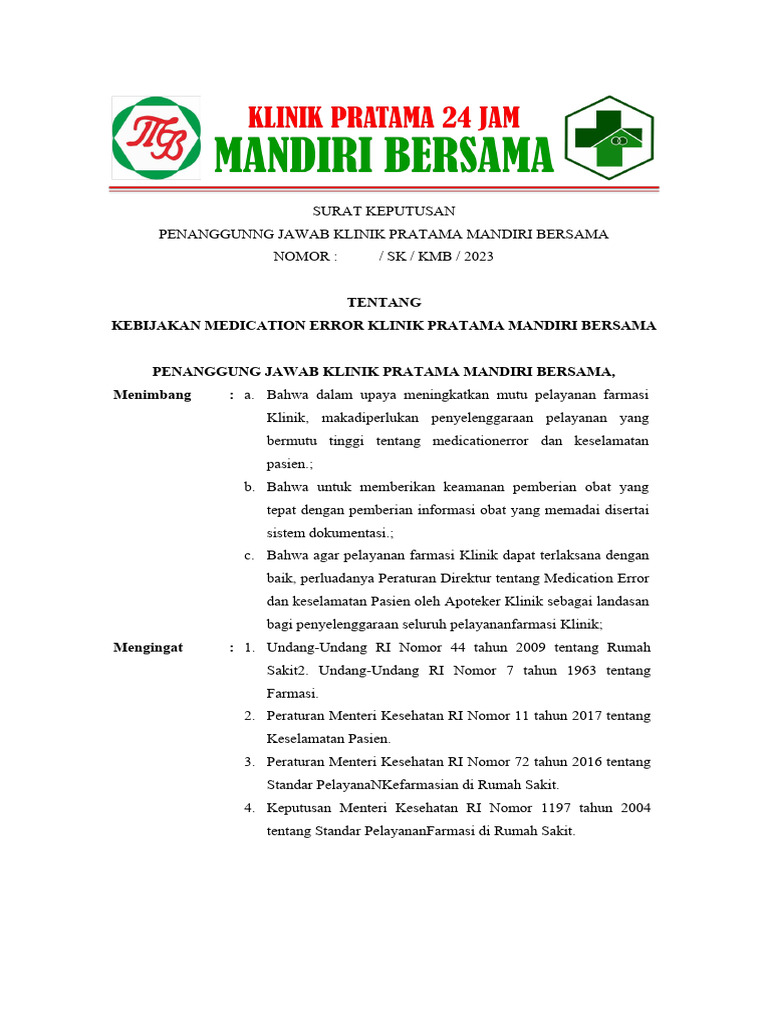 MB

KLINIK PRATAMA 24 JAM
MANDIRI BERSAMA

SURAT KEPUTUSAN
PENANGGUNNG JAWAB KLINIK PRATAMA MANDIRI BERSAMA
NOMOR : / SK / KMB / 2023

TENTANG
KEBIJAKAN MEDICATION ERROR KLINIK PRATAMA MANDIRI BERSAMA

PENANGGUNG JAWAB KLINIK PRATAMA MANDIRI BERSAMA,

Menimbang : a. Bahwa dalam upaya meningkatkan mutu pelayanan farmasi Klinik, makadiperlukan penyelenggaraan pelayanan yang bermutu tinggi tentang medicationerror dan keselamatan pasien.;

b. Bahwa untuk memberikan keamanan pemberian obat yang tepat dengan pemberian informasi obat yang memadai disertai sistem dokumentasi.;

c. Bahwa agar pelayanan farmasi Klinik dapat terlaksana dengan baik, perluadanya Peraturan Direktur tentang Medication Error dan keselamatan Pasien oleh Apoteker Klinik sebagai landasan bagi penyelenggaraan seluruh pelayananfarmasi Klinik;

Mengingat : 1. Undang-Undang RI Nomor 44 tahun 2009 tentang Rumah Sakit2. Undang-Undang RI Nomor 7 tahun 1963 tentang Farmasi.

2. Peraturan Menteri Kesehatan RI Nomor 11 tahun 2017 tentang Keselamatan Pasien.

3. Peraturan Menteri Kesehatan RI Nomor 72 tahun 2016 tentang Standar PelayanaNKefarmasian di Rumah Sakit.

4. Keputusan Menteri Kesehatan RI Nomor 1197 tahun 2004 tentang Standar PelayananFarmasi di Rumah Sakit.